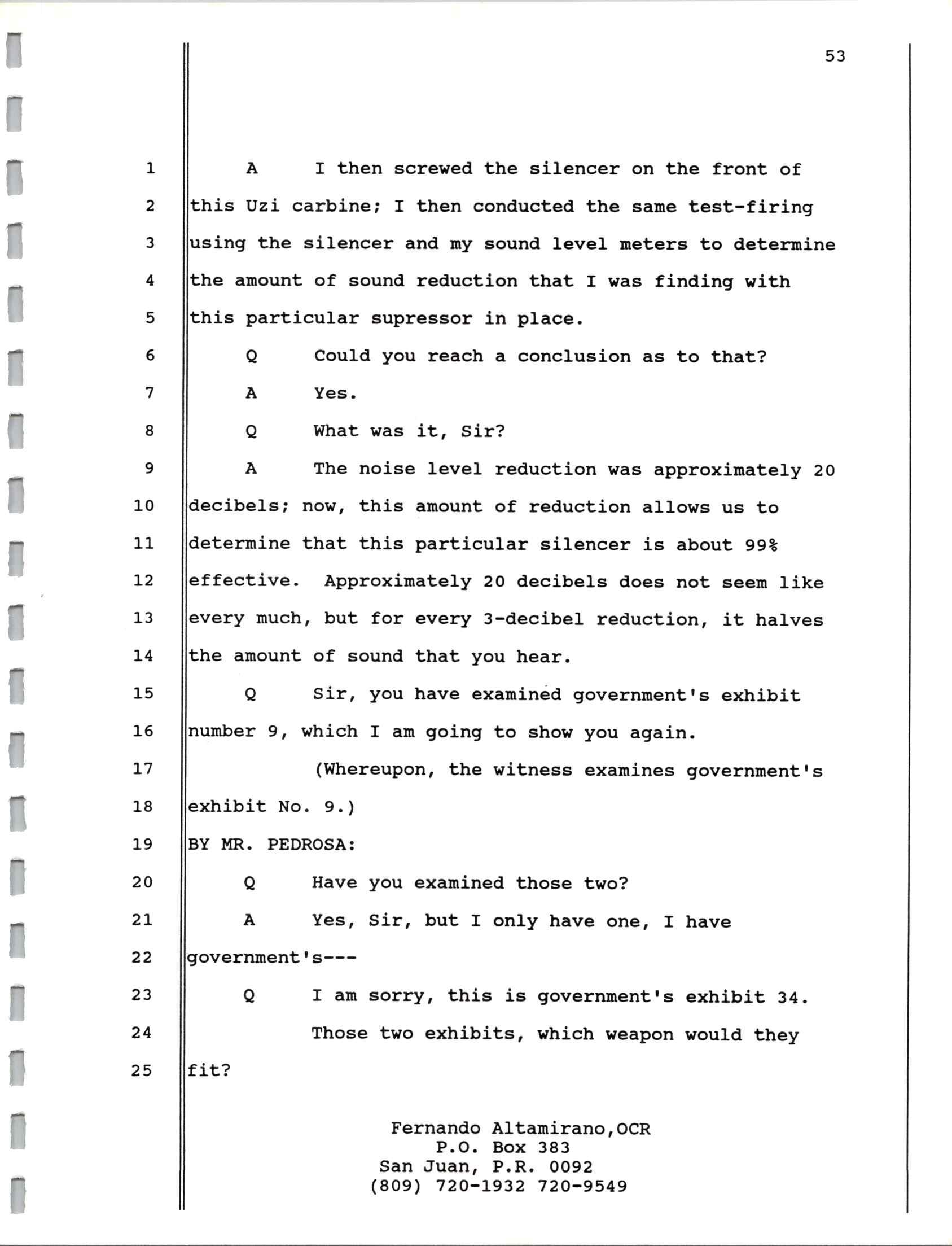 53

1 A I then screwed the silencer on the front of
2 this Uzi carbine; I then conducted the same test-firing
3 using the silencer and my sound level meters to determine
4 the amount of sound reduction that I was finding with
5 this particular supressor in place.
6 Q Could you reach a conclusion as to that?
7 A Yes.
8 Q What was it, Sir?
9 A The noise level reduction was approximately 20
10 decibels; now, this amount of reduction allows us to
11 determine that this particular silencer is about 99%
12 effective. Approximately 20 decibels does not seem like
13 every much, but for every 3-decibel reduction, it halves
14 the amount of sound that you hear.
15 Q Sir, you have examined government's exhibit
16 number 9, which I am going to show you again.
17 (Whereupon, the witness examines government's
18 exhibit No. 9.)
19 BY MR. PEDROSA:
20 Q Have you examined those two?
21 A Yes, Sir, but I only have one, I have
22 government's---
23 Q I am sorry, this is government's exhibit 34.
24 Those two exhibits, which weapon would they
25 fit?

Fernando Altamirano,OCR
P.O. Box 383
San Juan, P.R. 0092
(809) 720-1932 720-9549